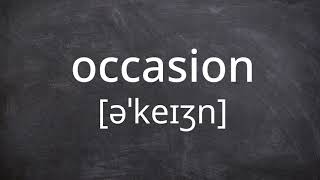 occasion
[əˈkeɪʒn]